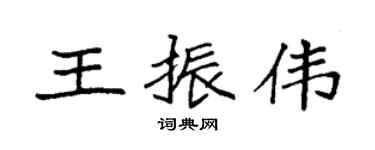 王振伟

词典网